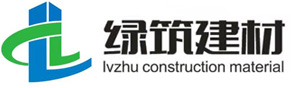 绿筑建材
lvzhu construction material